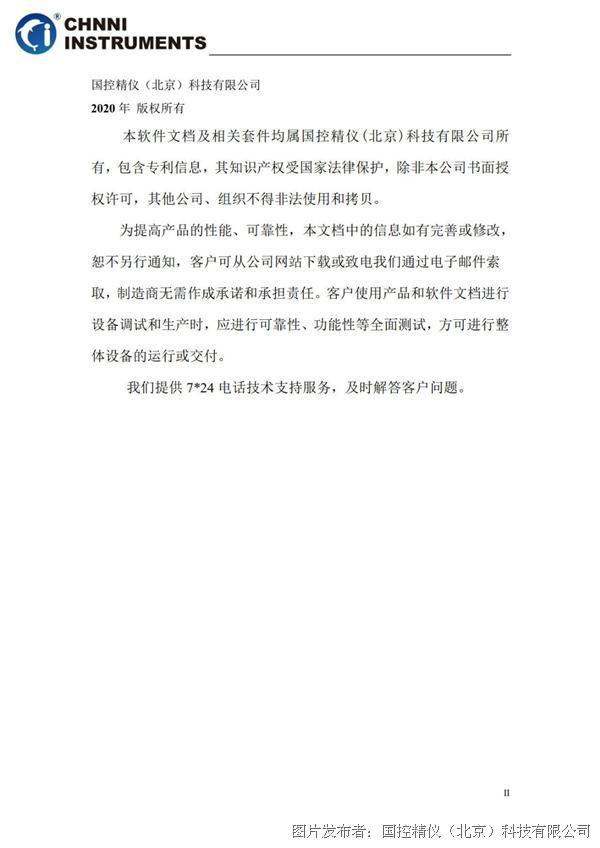 CHNNI INSTRUMENTS

国控精仪（北京）科技有限公司
2020 年 版权所有

本软件文档及相关套件均属国控精仪（北京）科技有限公司所有，包含专利信息，其知识产权受国家法律保护，除非本公司书面授权许可，其他公司、组织不得非法使用和拷贝。

为提高产品的性能、可靠性，本文档中的信息如有完善或修改，恕不另行通知，客户可从公司网站下载或致电我们通过电子邮件索取，制造商无需作成承诺和承担责任。客户使用产品和软件文档进行设备调试和生产时，应进行可靠性、功能性等全面测试，方可进行整体设备的运行或交付。

我们提供 7*24 电话技术支持服务，及时解答客户问题。

II

图片发布者：国控精仪（北京）科技有限公司